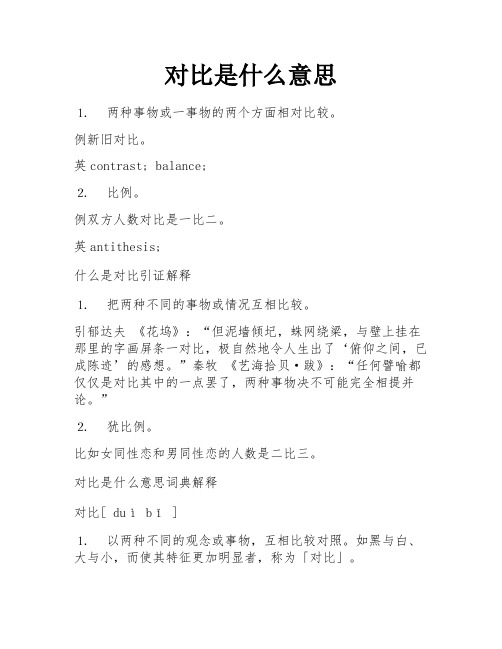 对比是什么意思

1. 两种事物或一事物的两个方面相对比较。

例新旧对比。

英 contrast; balance;

2. 比例。

例双方人数对比是一比二。

英 antithesis;

什么是对比引证解释

1. 把两种不同的事物或情况互相比较。

引郁达夫 《花坞》：“但泥墙倾圮，蛛网绕梁，与壁上挂在那里的字画屏条一对比，极自然地令人生出了‘俯仰之间，已成陈迹’的感想。”秦牧 《艺海拾贝·跋》：“任何譬喻都仅仅是对比其中的一点罢了，两种事物决不可能完全相提并论。”

2. 犹比例。

比如女同性恋和男同性恋的人数是二比三。

对比是什么意思词典解释

对比[ duì bǐ ]

1. 以两种不同的观念或事物，互相比较对照。如黑与白、大与小，而使其特征更加明显者，称为「对比」。